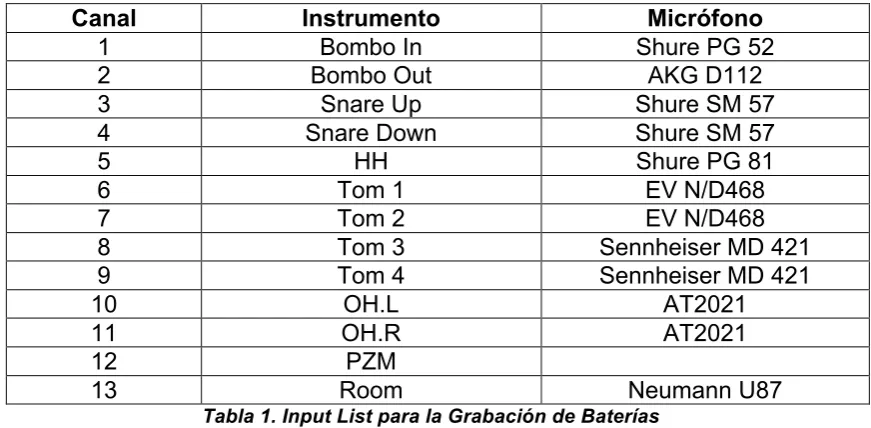 | Canal | Instrumento | Micrófono |
|---|---|---|
| 1 | Bombo In | Shure PG 52 |
| 2 | Bombo Out | AKG D112 |
| 3 | Snare Up | Shure SM 57 |
| 4 | Snare Down | Shure SM 57 |
| 5 | HH | Shure PG 81 |
| 6 | Tom 1 | EV N/D468 |
| 7 | Tom 2 | EV N/D468 |
| 8 | Tom 3 | Sennheiser MD 421 |
| 9 | Tom 4 | Sennheiser MD 421 |
| 10 | OH.L | AT2021 |
| 11 | OH.R | AT2021 |
| 12 | PZM | |
| 13 | Room | Neumann U87 |

Tabla 1. Input List para la Grabación de Baterías